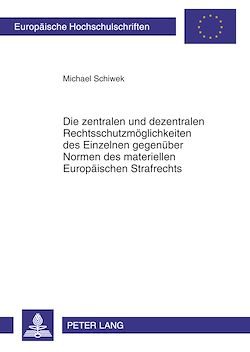 Europäische Hochschulschriften

Michael Schiwek

Die zentralen und dezentralen Rechtsschutzmöglichkeiten des Einzelnen gegenüber Normen des materiellen Europäischen Strafrechts

PETER LANG